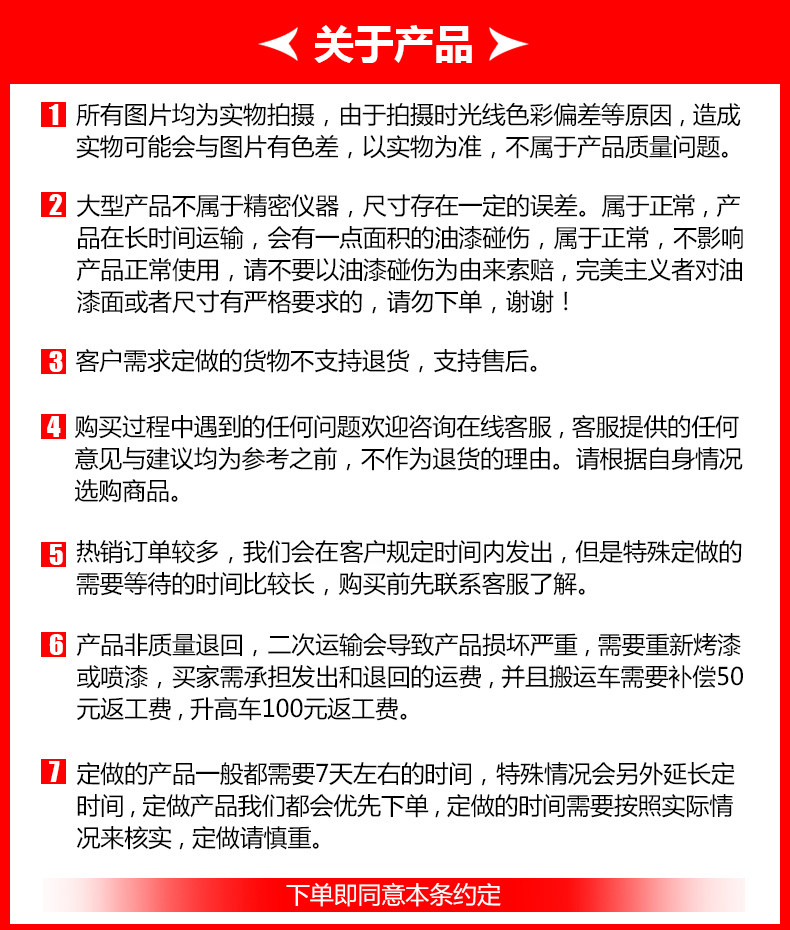 关于产品

1 所有图片均为实物拍摄，由于拍摄时光线色彩偏差等原因，造成实物可能会与图片有色差，以实物为准，不属于产品质量问题。

2 大型产品不属于精密仪器，尺寸存在一定的误差。属于正常，产品在长时间运输，会有一点面积的油漆碰伤，属于正常，不影响产品正常使用，请不要以油漆碰伤为由来索赔，完美主义者对油漆面或者尺寸有严格要求的，请勿下单，谢谢！

3 客户需求定做的货物不支持退货，支持售后。

4 购买过程中遇到的任何问题欢迎咨询在线客服，客服提供的任何意见与建议均为参考之前，不作为退货的理由。请根据自身情况选购商品。

5 热销订单较多，我们会在客户规定时间内发出，但是特殊定做的需要等待的时间比较长，购买前先联系客服了解。

6 产品非质量退回，二次运输会导致产品损坏严重，需要重新烤漆或喷漆，买家需承担发出和退回的运费，并且搬运车需要补偿50元返工费，升高车100元返工费。

7 定做的产品一般都需要7天左右的时间，特殊情况会另外延长定时间，定做产品我们都会优先下单，定做的时间需要按照实际情况来核实，定做请慎重。

下单即同意本条约定